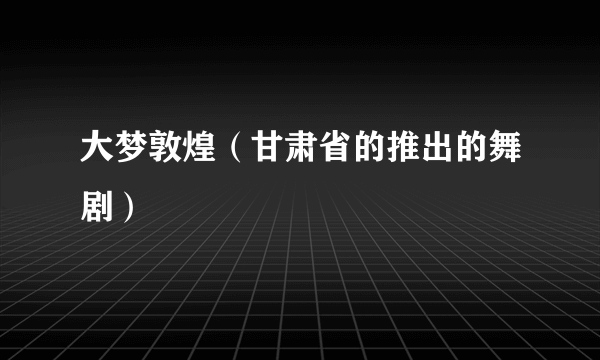 大梦敦煌（甘肃省的推出的舞剧）